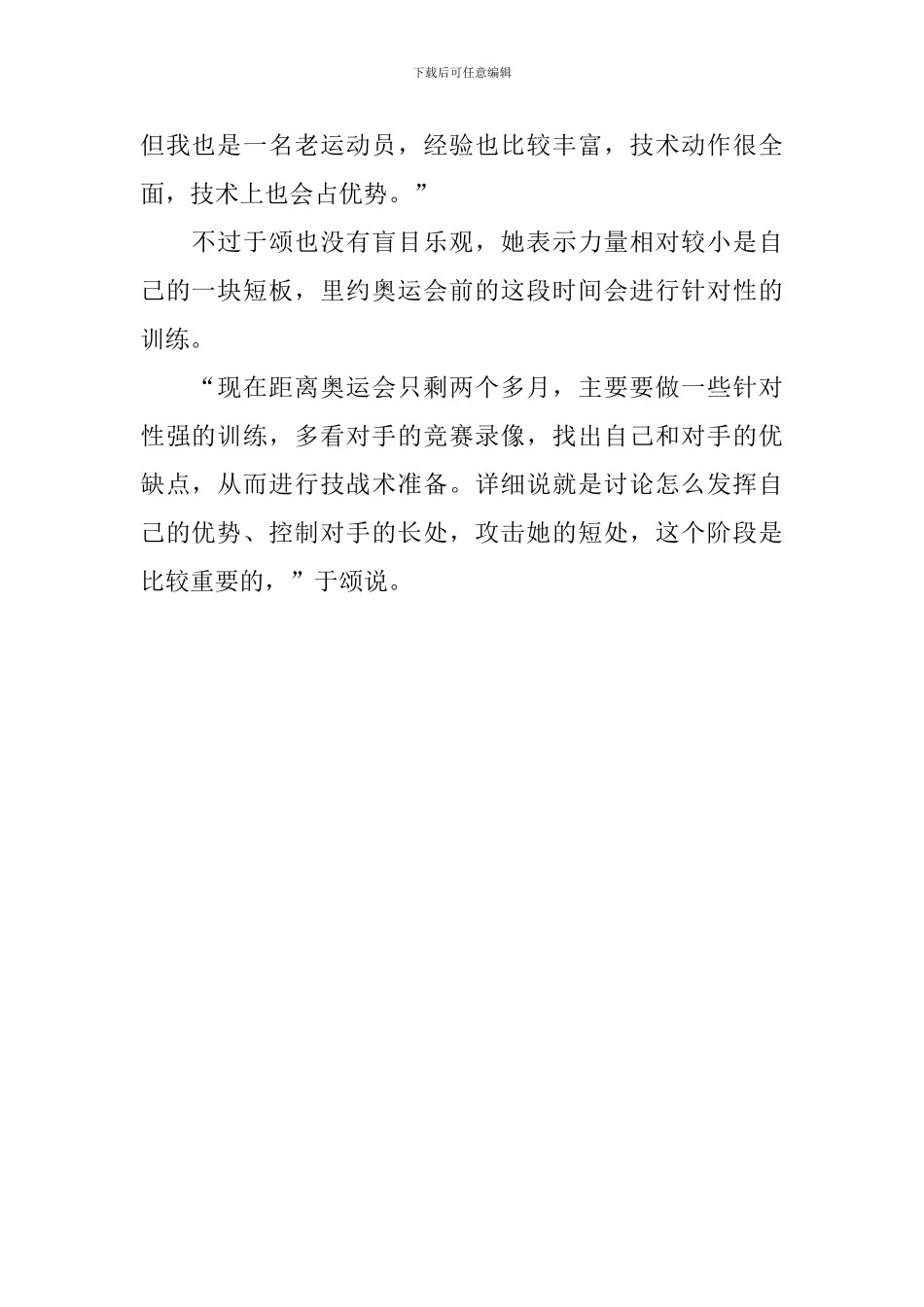 下载后可任意编辑

但我也是一名老运动员，经验也比较丰富，技术动作很全面，技术上也会占优势。”

不过于颂也没有盲目乐观，她表示力量相对较小是自己的一块短板，里约奥运会前的这段时间会进行针对性的训练。

“现在距离奥运会只剩两个多月，主要要做一些针对性强的训练，多看对手的竞赛录像，找出自己和对手的优缺点，从而进行技战术准备。详细说就是讨论怎么发挥自己的优势、控制对手的长处，攻击她的短处，这个阶段是比较重要的，”于颂说。